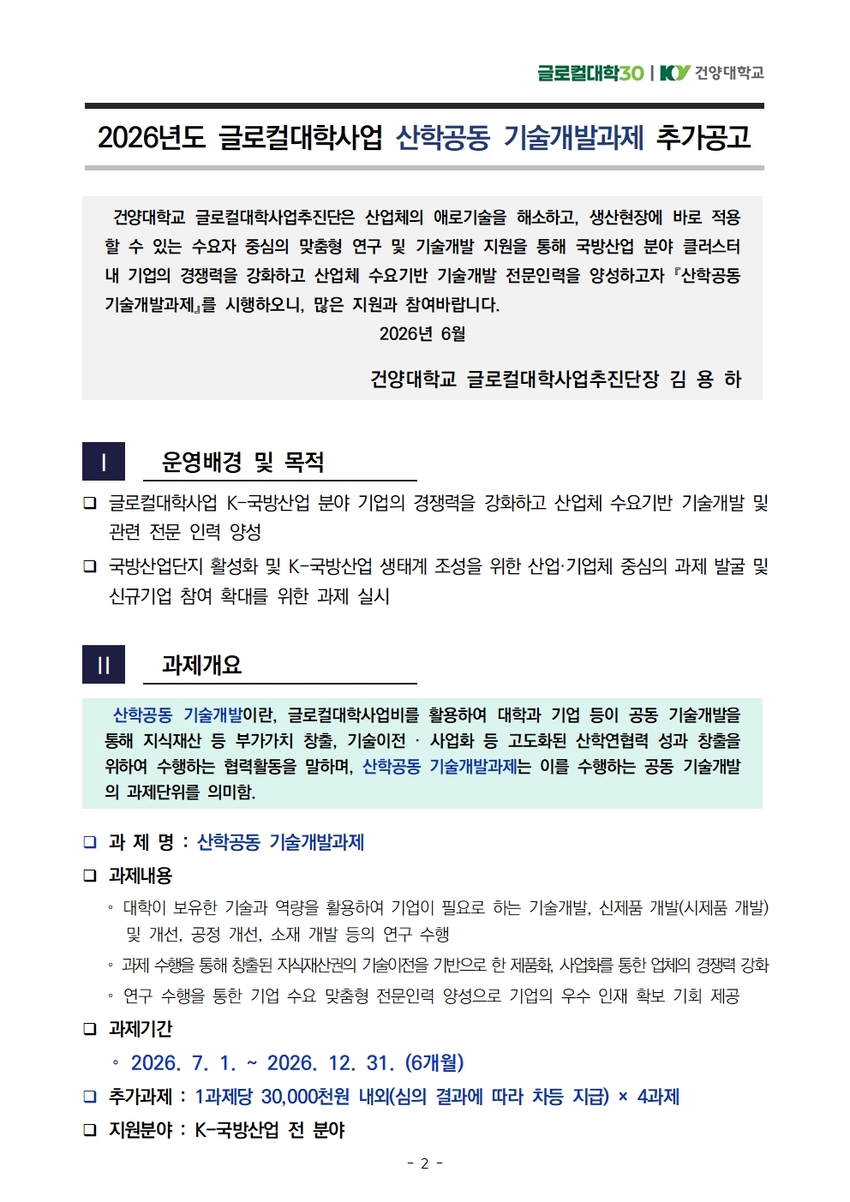 글로컬대학30 | KY 건양대학교

2026년도 글로컬대학사업 산학공동 기술개발과제 추가공고

건양대학교 글로컬대학사업추진단은 산업체의 애로기술을 해소하고, 생산현장에 바로 적용할 수 있는 수요자 중심의 맞춤형 연구 및 기술개발 지원을 통해 국방산업 분야 클러스터 내 기업의 경쟁력을 강화하고 산업체 수요기반 기술개발 전문인력을 양성하고자 『산학공동 기술개발과제』를 시행하오니, 많은 지원과 참여바랍니다.

2026년 6월

건양대학교 글로컬대학사업추진단장 김 용 하

I 운영배경 및 목적

❑ 글로컬대학사업 K-국방산업 분야 기업의 경쟁력을 강화하고 산업체 수요기반 기술개발 및 관련 전문 인력 양성

❑ 국방산업단지 활성화 및 K-국방산업 생태계 조성을 위한 산업·기업체 중심의 과제 발굴 및 신규기업 참여 확대를 위한 과제 실시

II 과제개요

산학공동 기술개발이란, 글로컬대학사업비를 활용하여 대학과 기업 등이 공동 기술개발을 통해 지식재산 등 부가가치 창출, 기술이전 · 사업화 등 고도화된 산학연협력 성과 창출을 위하여 수행하는 협력활동을 말하며, 산학공동 기술개발과제는 이를 수행하는 공동 기술개발의 과제단위를 의미함.

❑ 과 제 명 : 산학공동 기술개발과제

❑ 과제내용

◦ 대학이 보유한 기술과 역량을 활용하여 기업이 필요로 하는 기술개발, 신제품 개발(시제품 개발) 및 개선, 공정 개선, 소재 개발 등의 연구 수행

◦ 과제 수행을 통해 창출된 지식재산권의 기술이전을 기반으로 한 제품화, 사업화를 통한 업체의 경쟁력 강화

◦ 연구 수행을 통한 기업 수요 맞춤형 전문인력 양성으로 기업의 우수 인재 확보 기회 제공

❑ 과제기간

◦ 2026. 7. 1. ~ 2026. 12. 31. (6개월)

❑ 추가과제 : 1과제당 30,000천원 내외(심의 결과에 따라 차등 지급) × 4과제

❑ 지원분야 : K-국방산업 전 분야

- 2 -